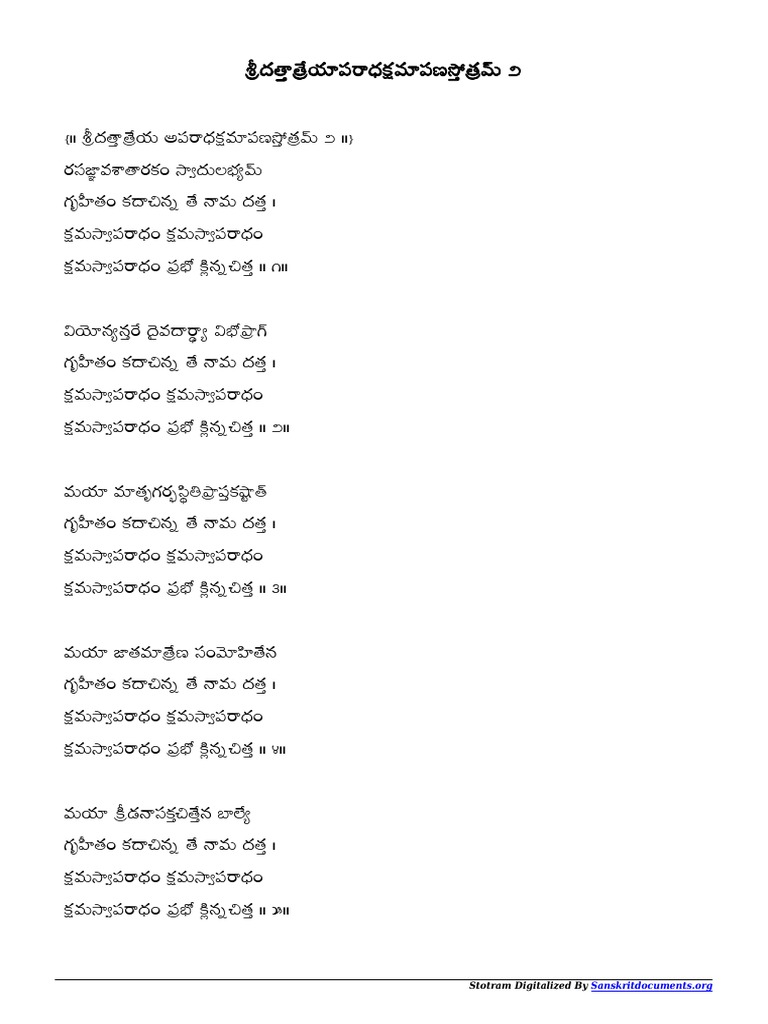 శ్రీదత్తాత్రేయాపరాధక్షమాపణస్తోత్రమ్ ౨

{॥ శ్రీదత్తాత్రేయ అపరాధక్షమాపణస్తోత్రమ్ ౨ ॥}

రసజ్ఞావశాతారకం స్వాదులభ్యమ్
గృహీతం కదాచిన్న తే నామ దత్త ।
క్షమస్వాపరాధం క్షమస్వాపరాధం
క్షమస్వాపరాధం ప్రభో క్లిన్నచిత్త ॥ ౧॥

వియోన్యన్తరే దైవదార్ఢ్యా విభోప్రాగ్
గృహీతం కదాచిన్న తే నామ దత్త ।
క్షమస్వాపరాధం క్షమస్వాపరాధం
క్షమస్వాపరాధం ప్రభో క్లిన్నచిత్త ॥ ౨॥

మయా మాతృగర్భస్థితిప్రాప్తకష్టాత్
గృహీతం కదాచిన్న తే నామ దత్త ।
క్షమస్వాపరాధం క్షమస్వాపరాధం
క్షమస్వాపరాధం ప్రభో క్లిన్నచిత్త ॥ ౩॥

మయా జాతమాత్రేణ సంమోహితేన
గృహీతం కదాచిన్న తే నామ దత్త ।
క్షమస్వాపరాధం క్షమస్వాపరాధం
క్షమస్వాపరాధం ప్రభో క్లిన్నచిత్త ॥ ౪॥

మయా క్రీడనాసక్తచిత్తేన బాల్యే
గృహీతం కదాచిన్న తే నామ దత్త ।
క్షమస్వాపరాధం క్షమస్వాపరాధం
క్షమస్వాపరాధం ప్రభో క్లిన్నచిత్త ॥ ౫॥

Stotram Digitalized By Sanskritdocuments.org